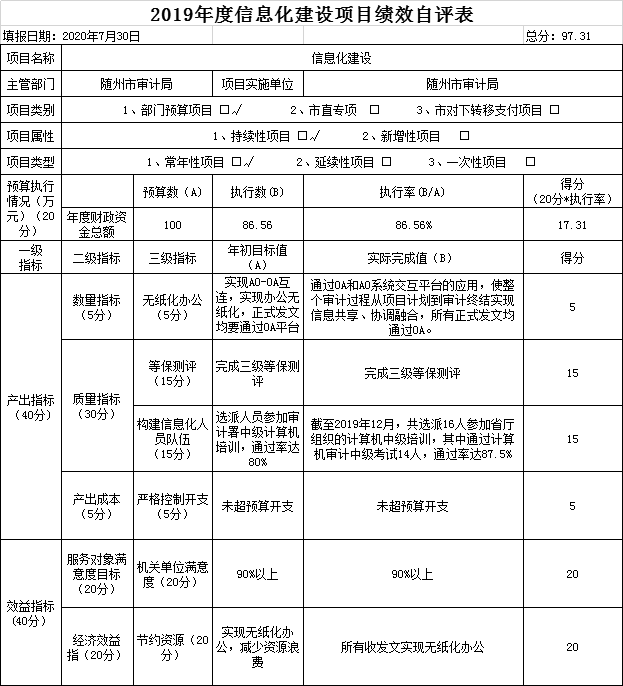 2019年度信息化建设项目绩效自评表

填报日期：2020年7月30日 总分：97.31

| 项目名称 | 信息化建设 | | | | |
|---|---|---|---|---|---|
| 主管部门 | 随州市审计局 | | 项目实施单位 | 随州市审计局 | |
| 项目类别 | 1、部门预算项目 □√ 2、市直专项 □ 3、市对下转移支付项目 □ | | | | |
| 项目属性 | 1、持续性项目 □√ 2、新增性项目 □ | | | | |
| 项目类型 | 1、常年性项目 □√ 2、延续性项目 □ 3、一次性项目 □ | | | | |
| 预算执行情况（万元）（20分） | | 预算数（A） | 执行数（B） | 执行率（B/A） | 得分（20分*执行率） |
| | 年度财政资金总额 | 100 | 86.56 | 86.56% | 17.31 |
| 一级指标 | 二级指标 | 三级指标 | 年初目标值（A） | 实际完成值（B） | 得分 |
| 产出指标（40分） | 数量指标（5分） | 无纸化办公（5分） | 实现AO-OA互连，实现办公无纸化，正式发文均要通过OA平台 | 通过OA和AO系统交互平台的应用，使整个审计过程从项目计划到审计终结实现信息共享、协调融合，所有正式发文均通过OA。 | 5 |
| | 质量指标（30分） | 等保测评（15分） | 完成三级等保测评 | 完成三级等保测评 | 15 |
| | | 构建信息化人员队伍（15分） | 选派人员参加审计署中级计算机培训，通过率达80% | 截至2019年12月，共选派16人参加省厅组织的计算机中级培训，其中通过计算机审计中级考试14人，通过率达87.5% | 15 |
| | 产出成本（5分） | 严格控制开支（5分） | 未超预算开支 | 未超预算开支 | 5 |
| 效益指标（40分） | 服务对象满意度目标（20分） | 机关单位满意度（20分） | 90%以上 | 90%以上 | 20 |
| | 经济效益指（20分） | 节约资源（20分） | 实现无纸化办公，减少资源浪费 | 所有收发文实现无纸化办公 | 20 |